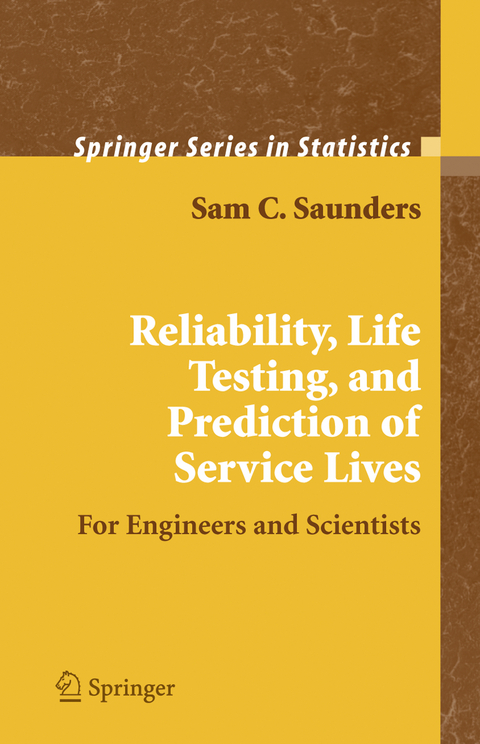 Springer Series in Statistics

Sam C. Saunders

Reliability, Life Testing, and Prediction of Service Lives

For Engineers and Scientists

Springer